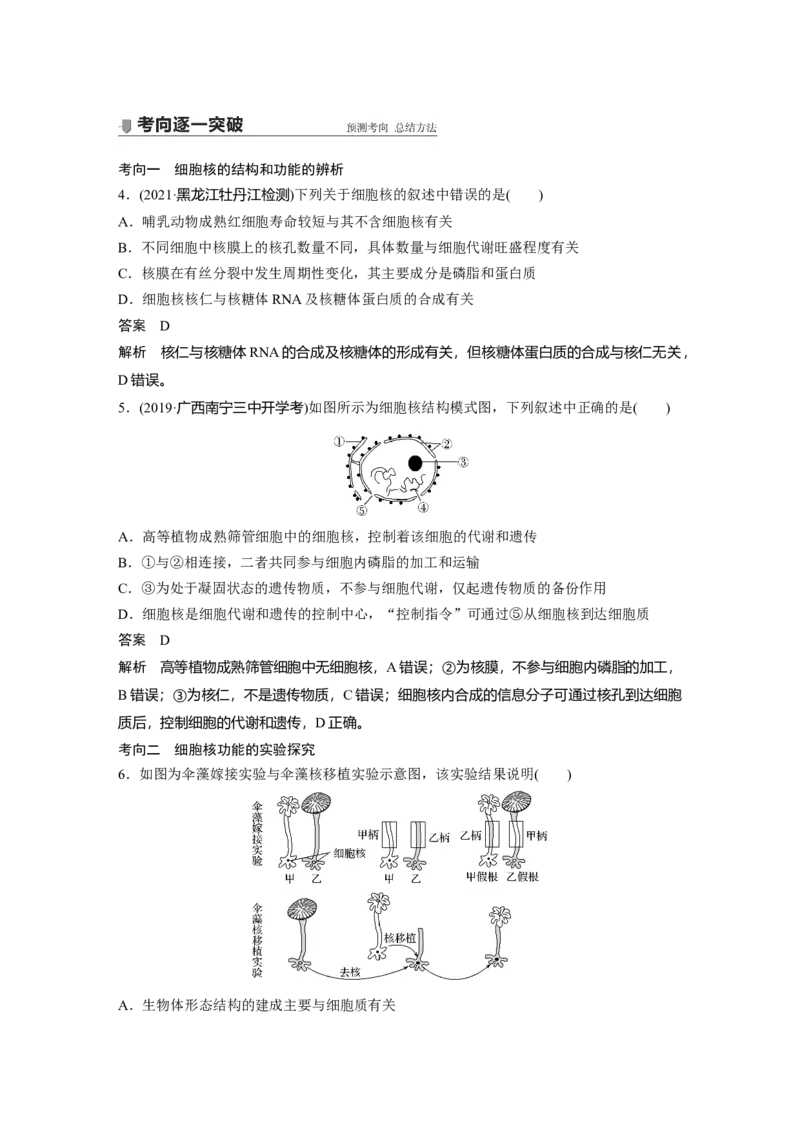 考向逐一突破　预测考向　总结方法

考向一　细胞核的结构和功能的辨析

4．(2021·黑龙江牡丹江检测)下列关于细胞核的叙述中错误的是(　　)

A．哺乳动物成熟红细胞寿命较短与其不含细胞核有关

B．不同细胞中核膜上的核孔数量不同，具体数量与细胞代谢旺盛程度有关

C．核膜在有丝分裂中发生周期性变化，其主要成分是磷脂和蛋白质

D．细胞核核仁与核糖体 RNA 及核糖体蛋白质的合成有关

答案　D

解析　核仁与核糖体 RNA 的合成及核糖体的形成有关，但核糖体蛋白质的合成与核仁无关，D 错误。

5．(2019·广西南宁三中开学考)如图所示为细胞核结构模式图，下列叙述中正确的是(　　)

①　②　③　④　⑤

A．高等植物成熟筛管细胞中的细胞核，控制着该细胞的代谢和遗传

B．①与②相连接，二者共同参与细胞内磷脂的加工和运输

C．③为处于凝固状态的遗传物质，不参与细胞代谢，仅起遗传物质的备份作用

D．细胞核是细胞代谢和遗传的控制中心，“控制指令”可通过⑤从细胞核到达细胞质

答案　D

解析　高等植物成熟筛管细胞中无细胞核，A 错误；②为核膜，不参与细胞内磷脂的加工，B 错误；③为核仁，不是遗传物质，C 错误；细胞核内合成的信息分子可通过核孔到达细胞质后，控制细胞的代谢和遗传，D 正确。

考向二　细胞核功能的实验探究

6．如图为伞藻嫁接实验与伞藻核移植实验示意图，该实验结果说明(　　)

伞藻嫁接实验　细胞核　甲　乙　甲柄　乙柄　甲　乙　乙柄　甲柄　甲假根　乙假根

伞藻核移植实验　核移植　去核

A．生物体形态结构的建成主要与细胞质有关